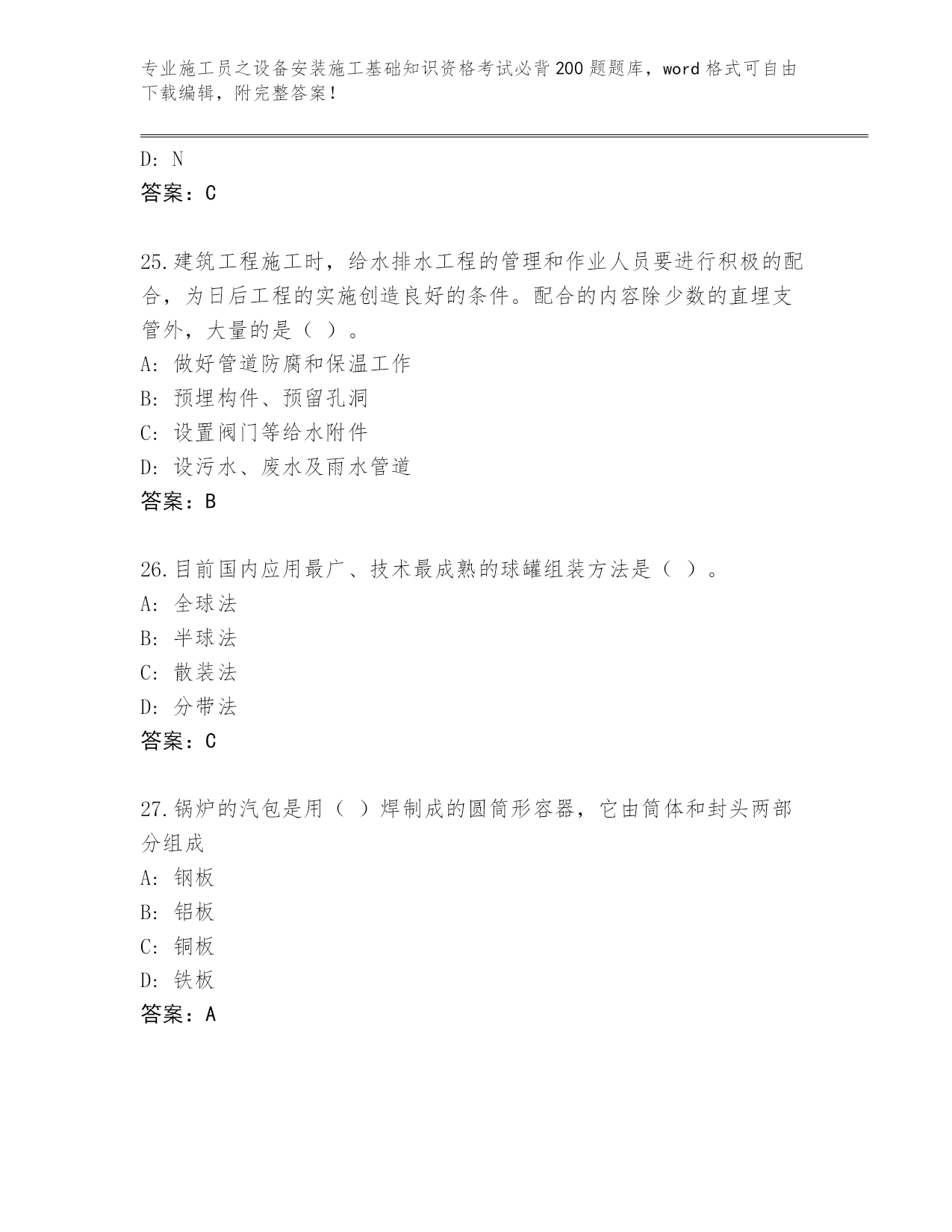 专业施工员之设备安装施工基础知识资格考试必背200题题库，word格式可自由下载编辑，附完整答案！

D: N
答案：C

25.建筑工程施工时，给水排水工程的管理和作业人员要进行积极的配合，为日后工程的实施创造良好的条件。配合的内容除少数的直埋支管外，大量的是（ ）。
A: 做好管道防腐和保温工作
B: 预埋构件、预留孔洞
C: 设置阀门等给水附件
D: 设污水、废水及雨水管道
答案：B

26.目前国内应用最广、技术最成熟的球罐组装方法是（ ）。
A: 全球法
B: 半球法
C: 散装法
D: 分带法
答案：C

27.锅炉的汽包是用（ ）焊制成的圆筒形容器，它由筒体和封头两部分组成
A: 钢板
B: 铝板
C: 铜板
D: 铁板
答案：A